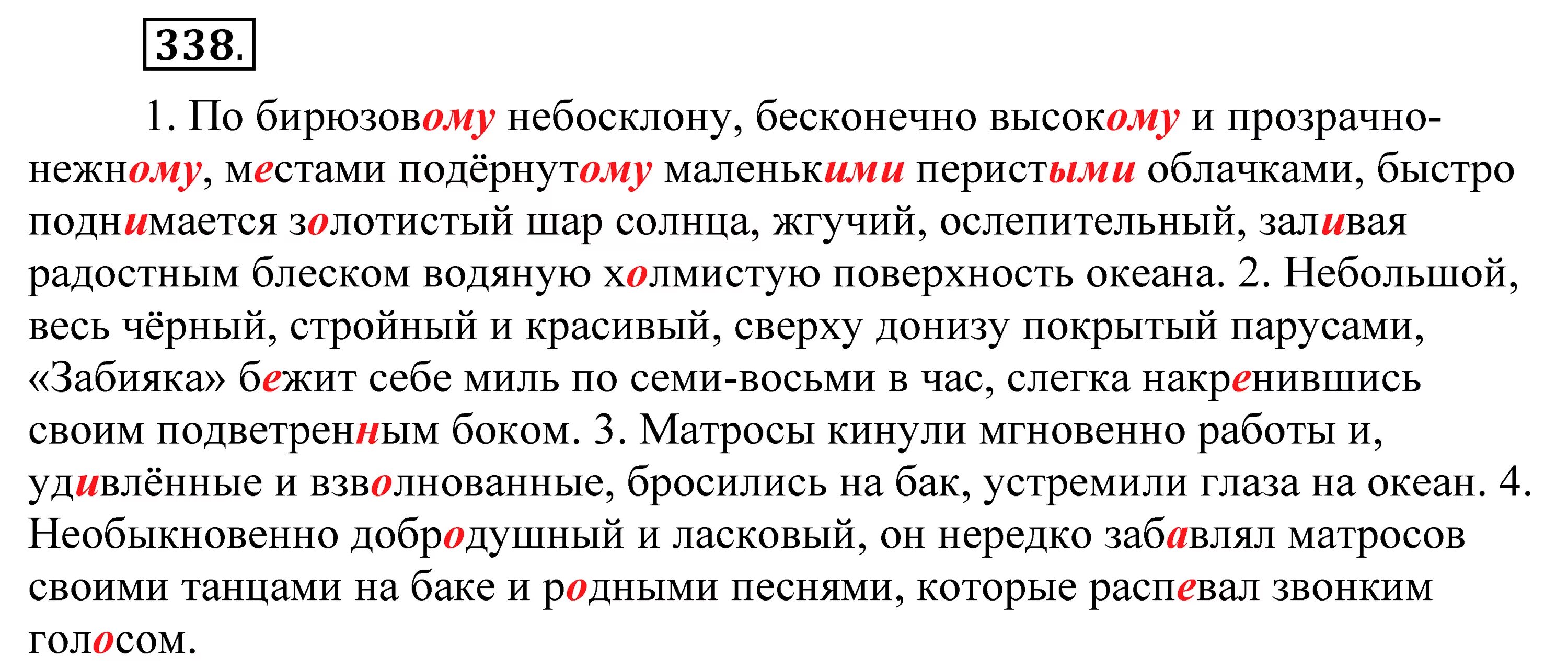 338.

1. По бирюзовому небосклону, бесконечно высокому и прозрачно-нежному, местами подёрнутому маленькими перистыми облачками, быстро поднимается золотистый шар солнца, жгучий, ослепительный, заливая радостным блеском водяную холмистую поверхность океана. 2. Небольшой, весь чёрный, стройный и красивый, сверху донизу покрытый парусами, «Забияка» бежит себе миль по семи-восьми в час, слегка накренившись своим подветренным боком. 3. Матросы кинули мгновенно работы и, удивлённые и взволнованные, бросились на бак, устремили глаза на океан. 4. Необыкновенно добродушный и ласковый, он нередко забавлял матросов своими танцами на баке и родными песнями, которые распевал звонким голосом.